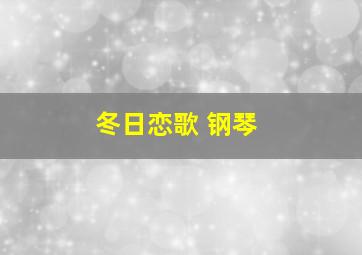 冬日恋歌 钢琴